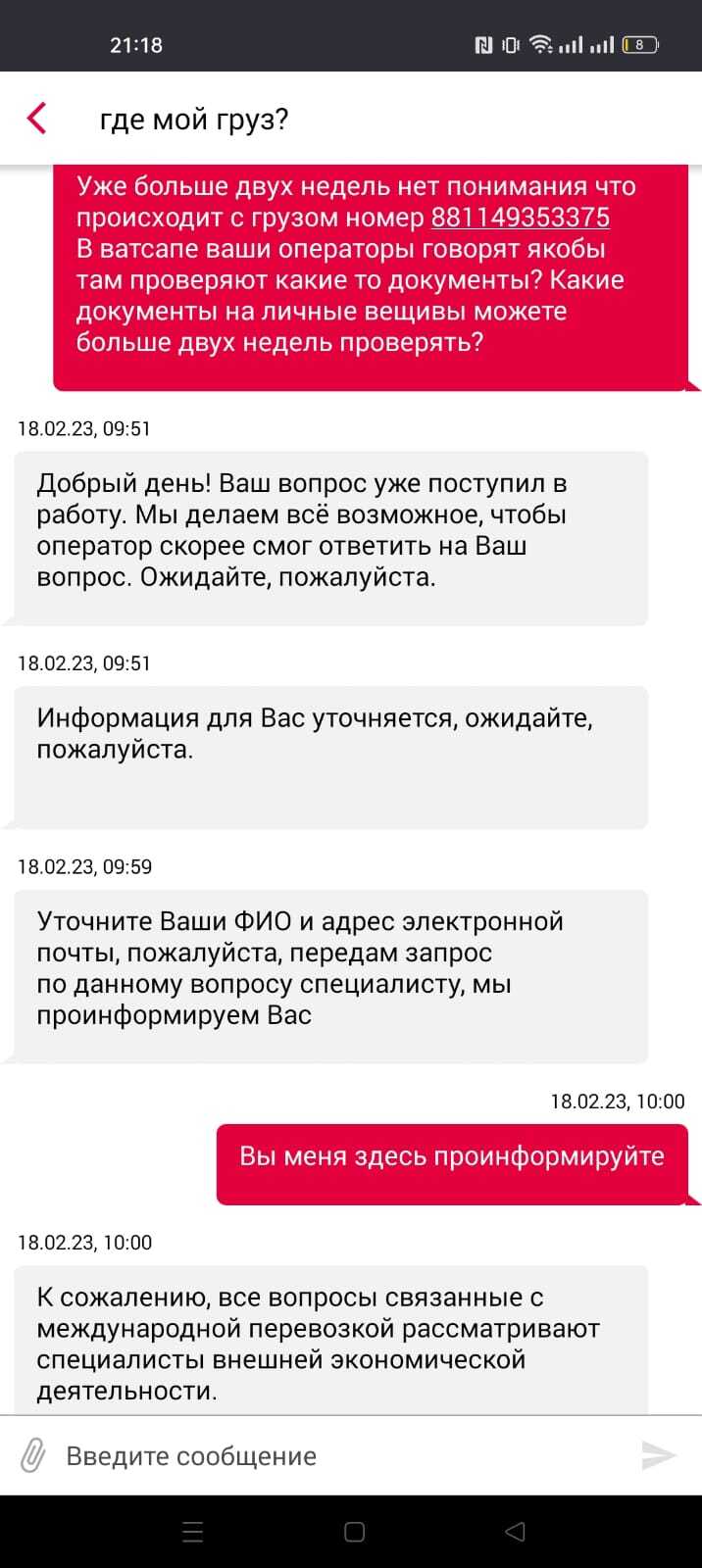 21:18

8

где мой груз?

Уже больше двух недель нет понимания что происходит с грузом номер 881149353375
В ватсапе ваши операторы говорят якобы там проверяют какие то документы? Какие документы на личные вещивы можете больше двух недель проверять?

18.02.23, 09:51

Добрый день! Ваш вопрос уже поступил в работу. Мы делаем всё возможное, чтобы оператор скорее смог ответить на Ваш вопрос. Ожидайте, пожалуйста.

18.02.23, 09:51

Информация для Вас уточняется, ожидайте, пожалуйста.

18.02.23, 09:59

Уточните Ваши ФИО и адрес электронной почты, пожалуйста, передам запрос по данному вопросу специалисту, мы проинформируем Вас

18.02.23, 10:00

Вы меня здесь проинформируйте

18.02.23, 10:00

К сожалению, все вопросы связанные с международной перевозкой рассматривают специалисты внешней экономической деятельности.

Введите сообщение